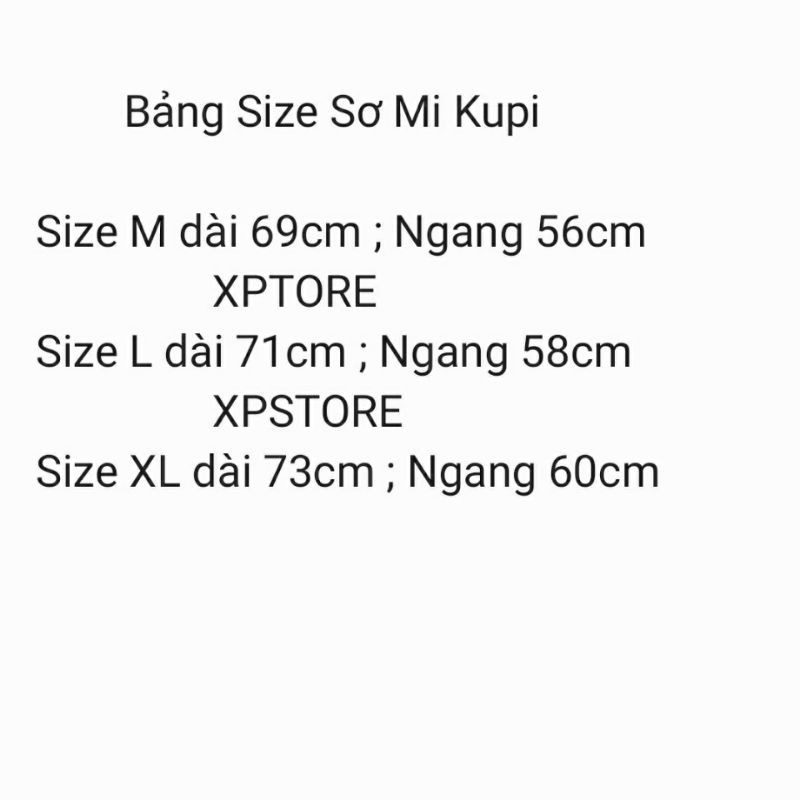 Bảng Size Sơ Mi Kupi

Size M dài 69cm ; Ngang 56cm
XPTORE
Size L dài 71cm ; Ngang 58cm
XPSTORE
Size XL dài 73cm ; Ngang 60cm